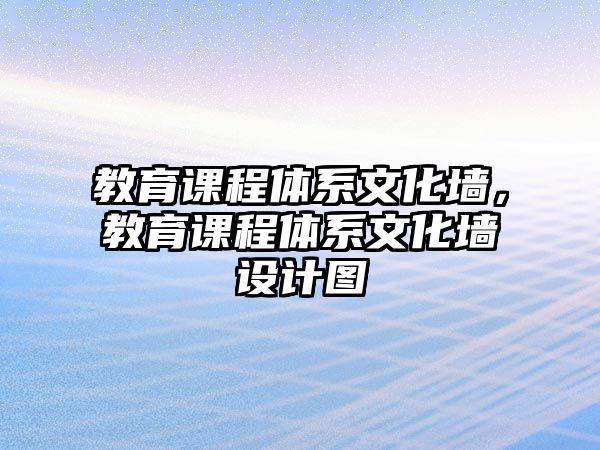 教育课程体系文化墙，教育课程体系文化墙设计图